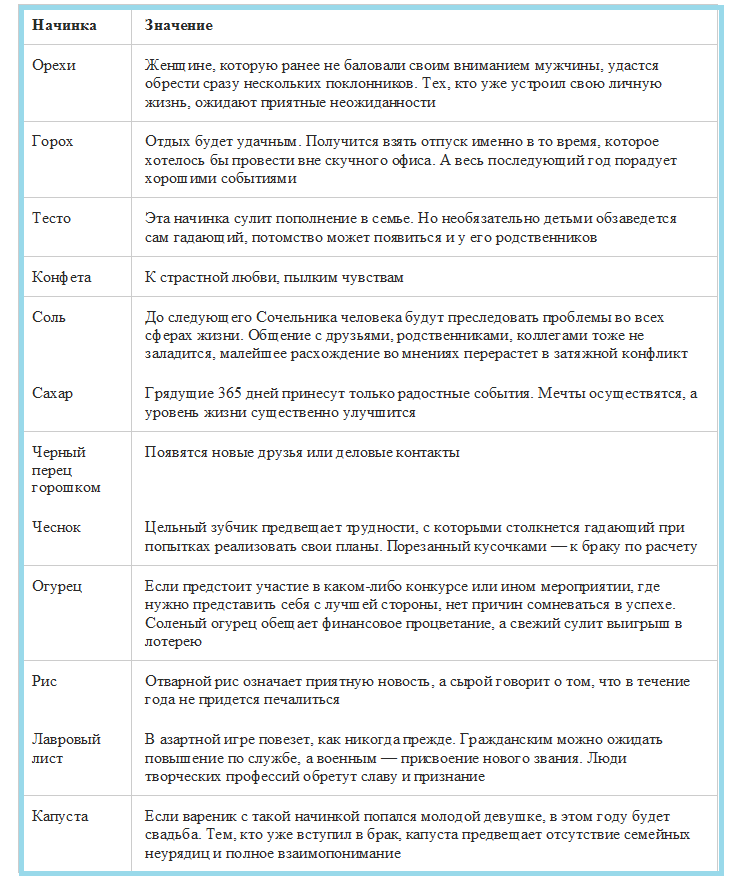 | Начинка | Значение |
|---|---|
| Орехи | Женщине, которую ранее не баловали своим вниманием мужчины, удастся обрести сразу нескольких поклонников. Тех, кто уже устроил свою личную жизнь, ожидают приятные неожиданности |
| Горох | Отдых будет удачным. Получится взять отпуск именно в то время, которое хотелось бы провести вне скучного офиса. А весь последующий год порадует хорошими событиями |
| Тесто | Эта начинка сулит пополнение в семье. Но необязательно детьми обзаведется сам гадающий, потомство может появиться и у его родственников |
| Конфета | К страстной любви, пылким чувствам |
| Соль | До следующего Сочельника человека будут преследовать проблемы во всех сферах жизни. Общение с друзьями, родственниками, коллегами тоже не заладится, малейшее расхождение во мнениях перерастет в затяжной конфликт |
| Сахар | Грядущие 365 дней принесут только радостные события. Мечты осуществятся, а уровень жизни существенно улучшится |
| Черный перец горошком | Появятся новые друзья или деловые контакты |
| Чеснок | Цельный зубчик предвещает трудности, с которыми столкнется гадающий при попытках реализовать свои планы. Порезанный кусочками — к браку по расчету |
| Огурец | Если предстоит участие в каком-либо конкурсе или ином мероприятии, где нужно представить себя с лучшей стороны, нет причин сомневаться в успехе. Соленый огурец обещает финансовое процветание, а свежий сулит выигрыш в лотерею |
| Рис | Отварной рис означает приятную новость, а сырой говорит о том, что в течение года не придется печалиться |
| Лавровый лист | В азартной игре повезет, как никогда прежде. Гражданским можно ожидать повышение по службе, а военным — присвоение нового звания. Люди творческих профессий обретут славу и признание |
| Капуста | Если вареник с такой начинкой попался молодой девушке, в этом году будет свадьба. Тем, кто уже вступил в брак, капуста предвещает отсутствие семейных неурядиц и полное взаимопонимание |